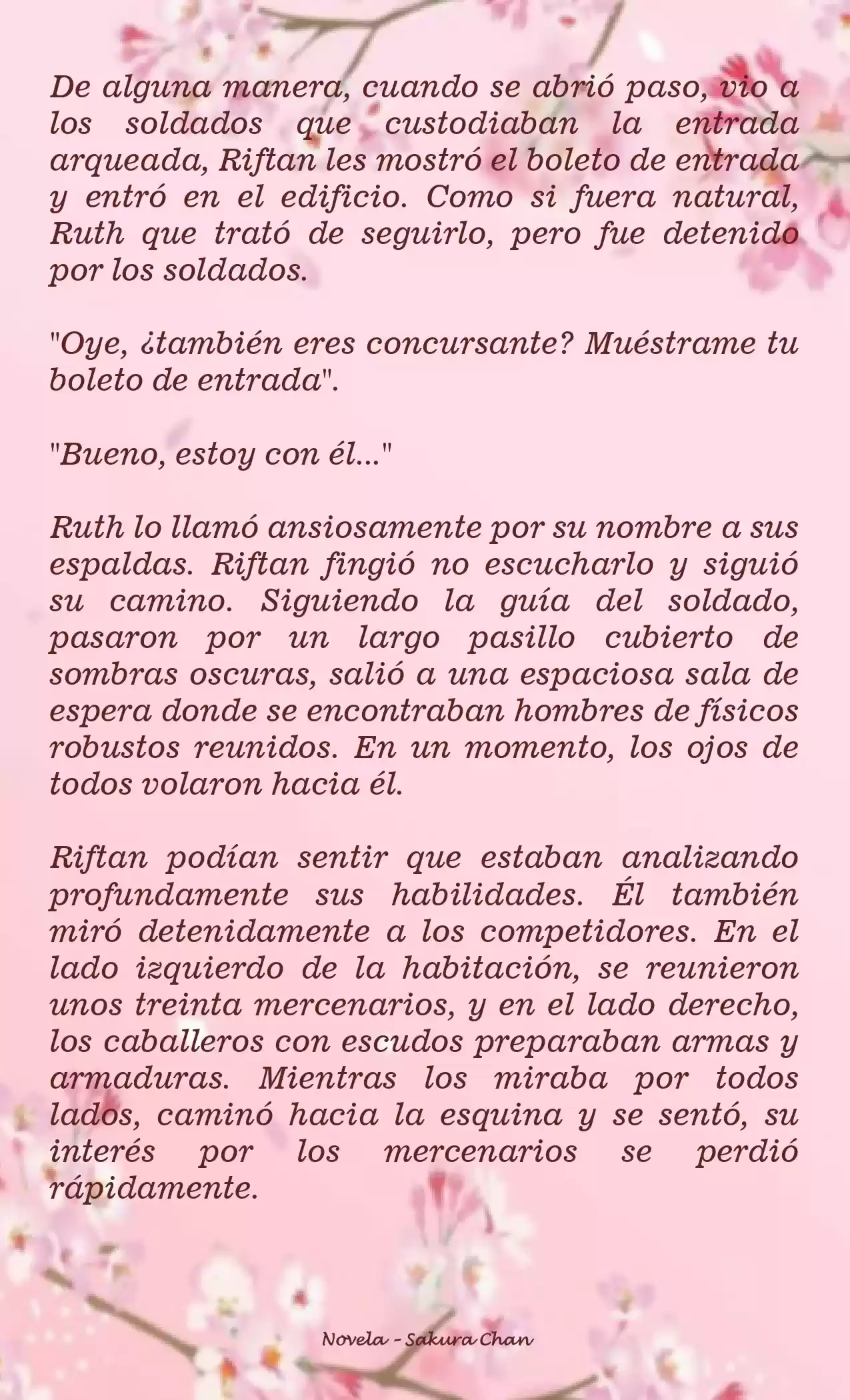 De alguna manera, cuando se abrió paso, vio a los soldados que custodiaban la entrada arqueada, Riftan les mostró el boleto de entrada y entró en el edificio. Como si fuera natural, Ruth que trató de seguirlo, pero fue detenido por los soldados.

"Oye, ¿también eres concursante? Muéstrame tu boleto de entrada".

"Bueno, estoy con él..."

Ruth lo llamó ansiosamente por su nombre a sus espaldas. Riftan fingió no escucharlo y siguió su camino. Siguiendo la guía del soldado, pasaron por un largo pasillo cubierto de sombras oscuras, salió a una espaciosa sala de espera donde se encontraban hombres de físicos robustos reunidos. En un momento, los ojos de todos volaron hacia él.

Riftan podían sentir que estaban analizando profundamente sus habilidades. Él también miró detenidamente a los competidores. En el lado izquierdo de la habitación, se reunieron unos treinta mercenarios, y en el lado derecho, los caballeros con escudos preparaban armas y armaduras. Mientras los miraba por todos lados, caminó hacia la esquina y se sentó, su interés por los mercenarios se perdió rápidamente.

Novela - Sakura Chan